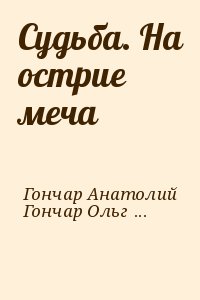 Судьба. На острие меча

Гончар Анатолий
Гончар Ольг …